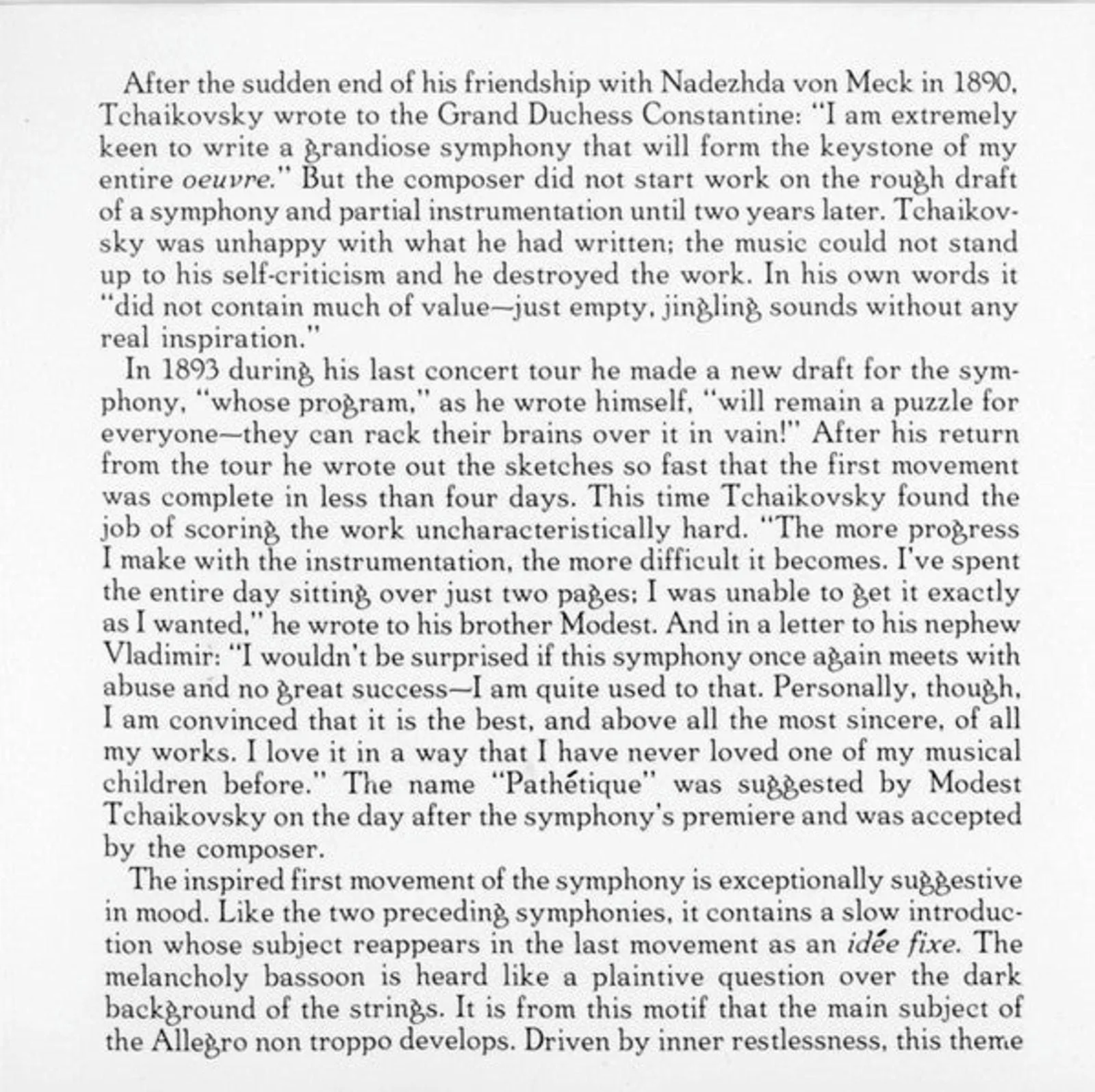 After the sudden end of his friendship with Nadezhda von Meck in 1890, Tchaikovsky wrote to the Grand Duchess Constantine: "I am extremely keen to write a grandiose symphony that will form the keystone of my entire oeuvre." But the composer did not start work on the rough draft of a symphony and partial instrumentation until two years later. Tchaikovsky was unhappy with what he had written; the music could not stand up to his self-criticism and he destroyed the work. In his own words it "did not contain much of value—just empty, jingling sounds without any real inspiration."

In 1893 during his last concert tour he made a new draft for the symphony, "whose program," as he wrote himself, "will remain a puzzle for everyone—they can rack their brains over it in vain!" After his return from the tour he wrote out the sketches so fast that the first movement was complete in less than four days. This time Tchaikovsky found the job of scoring the work uncharacteristically hard. "The more progress I make with the instrumentation, the more difficult it becomes. I've spent the entire day sitting over just two pages; I was unable to get it exactly as I wanted," he wrote to his brother Modest. And in a letter to his nephew Vladimir: "I wouldn't be surprised if this symphony once again meets with abuse and no great success—I am quite used to that. Personally, though, I am convinced that it is the best, and above all the most sincere, of all my works. I love it in a way that I have never loved one of my musical children before." The name "Pathétique" was suggested by Modest Tchaikovsky on the day after the symphony's premiere and was accepted by the composer.

The inspired first movement of the symphony is exceptionally suggestive in mood. Like the two preceding symphonies, it contains a slow introduction whose subject reappears in the last movement as an idée fixe. The melancholy bassoon is heard like a plaintive question over the dark background of the strings. It is from this motif that the main subject of the Allegro non troppo develops. Driven by inner restlessness, this theme